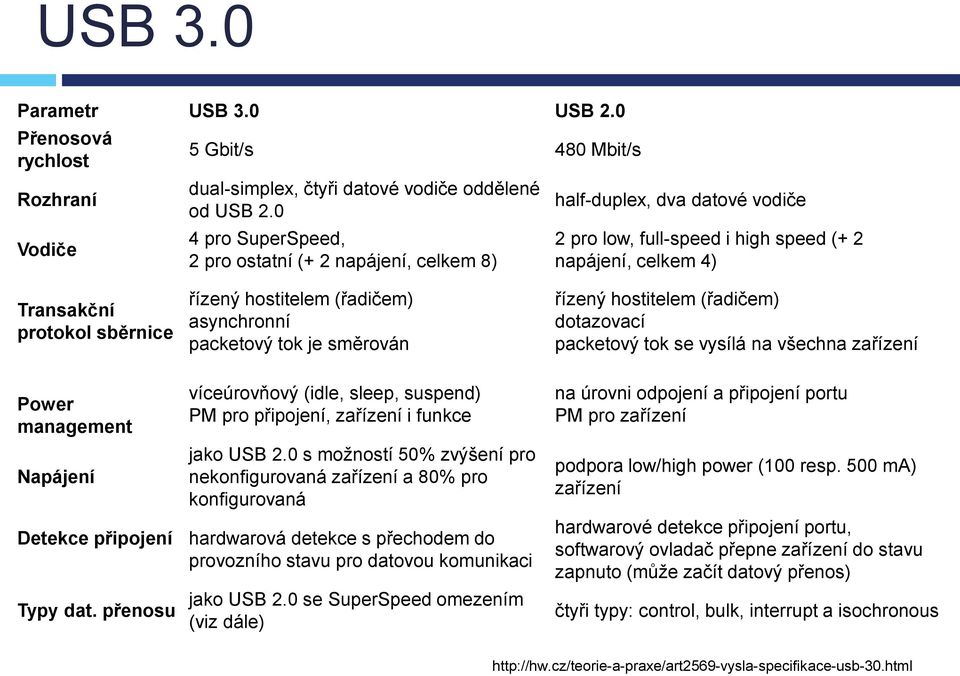 USB 3.0

| Parametr | USB 3.0 | USB 2.0 |
|---|---|---|
| Přenosová rychlost | 5 Gbit/s | 480 Mbit/s |
| Rozhraní | dual-simplex, čtyři datové vodiče oddělené od USB 2.0 | half-duplex, dva datové vodiče |
| Vodiče | 4 pro SuperSpeed, 2 pro ostatní (+ 2 napájení, celkem 8) | 2 pro low, full-speed i high speed (+ 2 napájení, celkem 4) |
| Transakční protokol sběrnice | řízený hostitelem (řadičem) asynchronní packetový tok je směrován | řízený hostitelem (řadičem) dotazovací packetový tok se vysílá na všechna zařízení |
| Power management | víceúrovňový (idle, sleep, suspend) PM pro připojení, zařízení i funkce | na úrovni odpojení a připojení portu PM pro zařízení |
| Napájení | jako USB 2.0 s možností 50% zvýšení pro nekonfigurovaná zařízení a 80% pro konfigurovaná | podpora low/high power (100 resp. 500 mA) zařízení |
| Detekce připojení | hardwarová detekce s přechodem do provozního stavu pro datovou komunikaci | hardwarové detekce připojení portu, softwarový ovladač přepne zařízení do stavu zapnuto (může začít datový přenos) |
| Typy dat. přenosu | jako USB 2.0 se SuperSpeed omezením (viz dále) | čtyři typy: control, bulk, interrupt a isochronous |

http://hw.cz/teorie-a-praxe/art2569-vysla-specifikace-usb-30.html